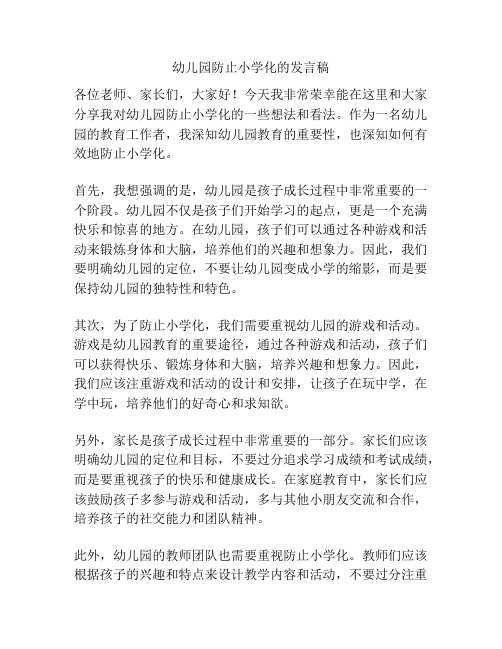 幼儿园防止小学化的发言稿

各位老师、家长们，大家好！今天我非常荣幸能在这里和大家分享我对幼儿园防止小学化的一些想法和看法。作为一名幼儿园的教育工作者，我深知幼儿园教育的重要性，也深知如何有效地防止小学化。

首先，我想强调的是，幼儿园是孩子成长过程中非常重要的一个阶段。幼儿园不仅是孩子们开始学习的起点，更是一个充满快乐和惊喜的地方。在幼儿园，孩子们可以通过各种游戏和活动来锻炼身体和大脑，培养他们的兴趣和想象力。因此，我们要明确幼儿园的定位，不要让幼儿园变成小学的缩影，而是要保持幼儿园的独特性和特色。

其次，为了防止小学化，我们需要重视幼儿园的游戏和活动。游戏是幼儿园教育的重要途径，通过各种游戏和活动，孩子们可以获得快乐、锻炼身体和大脑，培养兴趣和想象力。因此，我们应该注重游戏和活动的设计和安排，让孩子在玩中学，在学中玩，培养他们的好奇心和求知欲。

另外，家长是孩子成长过程中非常重要的一部分。家长们应该明确幼儿园的定位和目标，不要过分追求学习成绩和考试成绩，而是要重视孩子的快乐和健康成长。在家庭教育中，家长们应该鼓励孩子多参与游戏和活动，多与其他小朋友交流和合作，培养孩子的社交能力和团队精神。

此外，幼儿园的教师团队也需要重视防止小学化。教师们应该根据孩子的兴趣和特点来设计教学内容和活动，不要过分注重